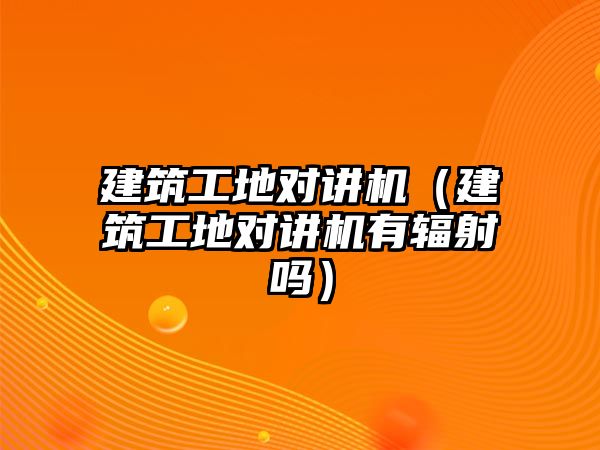 建筑工地对讲机（建筑工地对讲机有辐射吗）